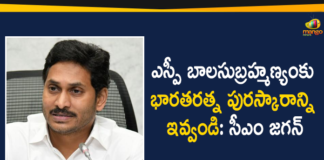 mango

ఎస్పీ బాలసుబ్రహ్మణ్యంకు భారతరత్న పురస్కారాన్ని ఇవ్వండి: సీఎం జగన్